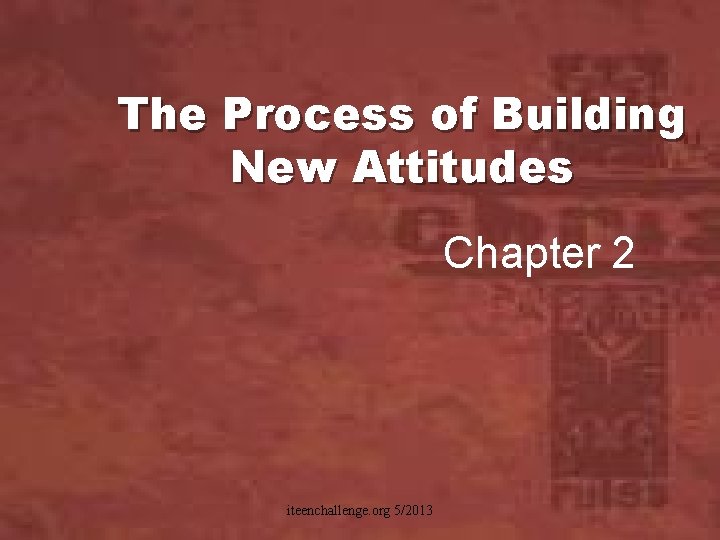 The Process of Building New Attitudes

Chapter 2

iteenchallenge.org 5/2013